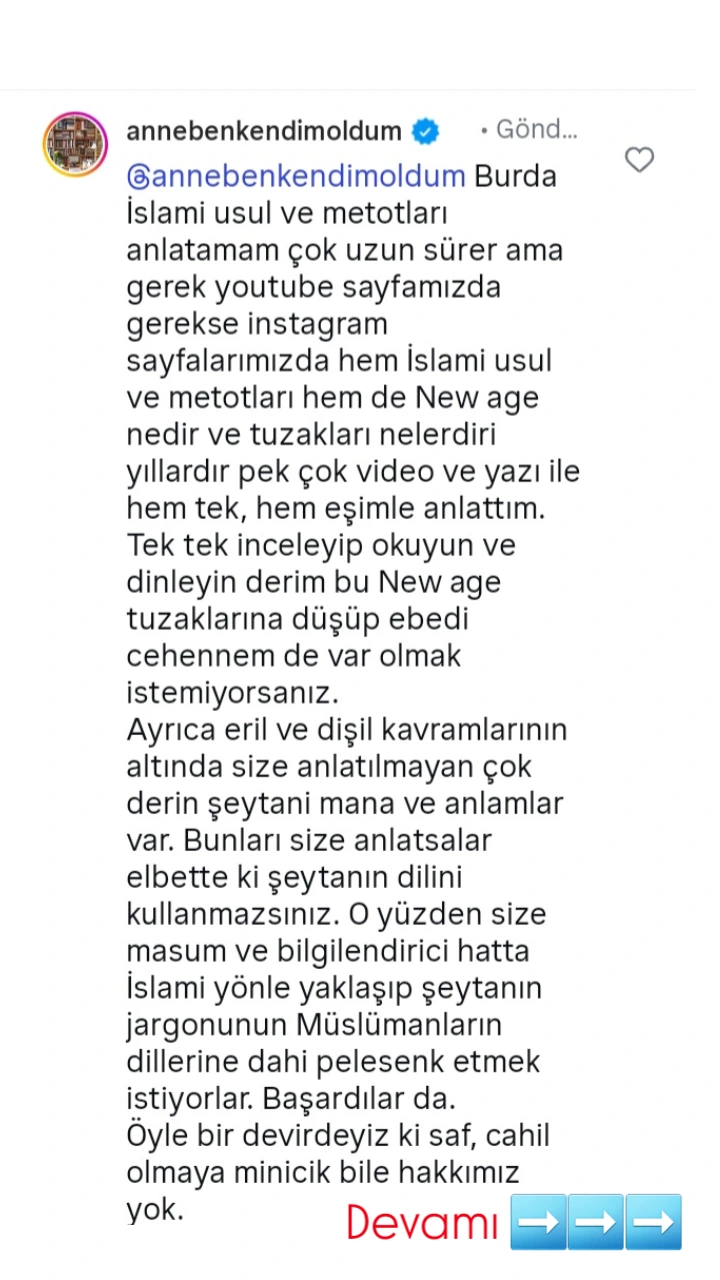 annebenkendimoldum • Gönd...

@annebenkendimoldum Burda İslami usul ve metotları anlatamam çok uzun sürer ama gerek youtube sayfamızda gerekse instagram sayfalarımızda hem İslami usul ve metotları hem de New age nedir ve tuzakları nelerdiri yıllardır pek çok video ve yazı ile hem tek, hem eşimle anlattım. Tek tek inceleyip okuyun ve dinleyin derim bu New age tuzaklarına düşüp ebedi cehennem de var olmak istemiyorsanız.
Ayrıca eril ve dişil kavramlarının altında size anlatılmayan çok derin şeytani mana ve anlamlar var. Bunları size anlatsalar elbette ki şeytanın dilini kullanmazsınız. O yüzden size masum ve bilgilendirici hatta İslami yönle yaklaşıp şeytanın jargonunun Müslümanların dillerine dahi pelesenk etmek istiyorlar. Başardılar da.
Öyle bir devirdeyiz ki saf, cahil olmaya minicik bile hakkımız yok.

Devamı ➡️➡️➡️